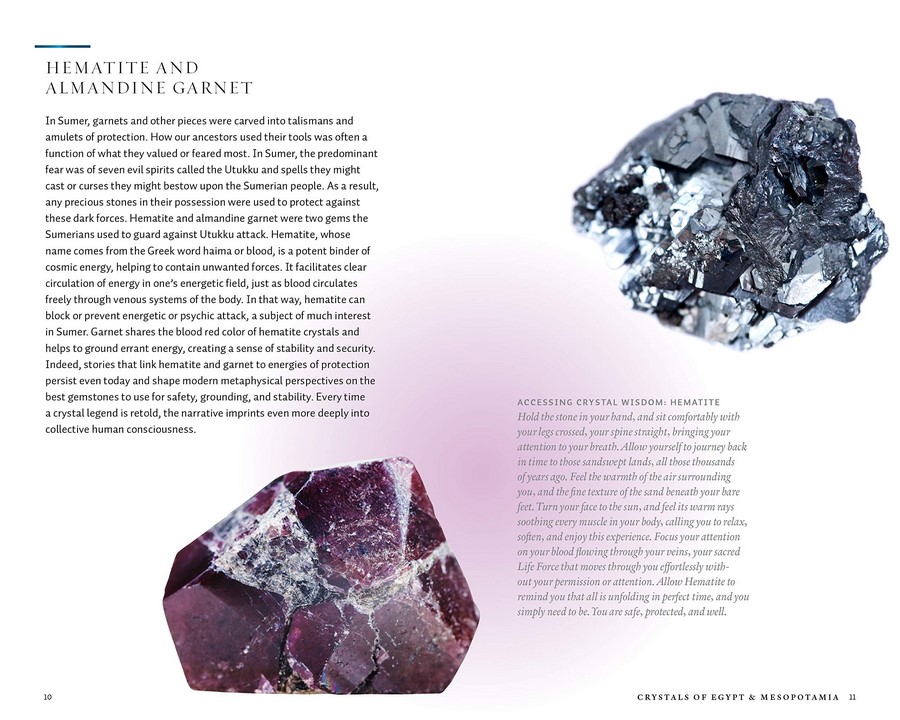 HEMATITE AND ALMANDINE GARNET

In Sumer, garnets and other pieces were carved into talismans and amulets of protection. How our ancestors used their tools was often a function of what they valued or feared most. In Sumer, the predominant fear was of seven evil spirits called the Utukku and spells they might cast or curses they might bestow upon the Sumerian people. As a result, any precious stones in their possession were used to protect against these dark forces. Hematite and almandine garnet were two gems the Sumerians used to guard against Utukku attack. Hematite, whose name comes from the Greek word haima or blood, is a potent binder of cosmic energy, helping to contain unwanted forces. It facilitates clear circulation of energy in one's energetic field, just as blood circulates freely through venous systems of the body. In that way, hematite can block or prevent energetic or psychic attack, a subject of much interest in Sumer. Garnet shares the blood red color of hematite crystals and helps to ground errant energy, creating a sense of stability and security. Indeed, stories that link hematite and garnet to energies of protection persist even today and shape modern metaphysical perspectives on the best gemstones to use for safety, grounding, and stability. Every time a crystal legend is retold, the narrative imprints even more deeply into collective human consciousness.

ACCESSING CRYSTAL WISDOM: HEMATITE
Hold the stone in your hand, and sit comfortably with your legs crossed, your spine straight, bringing your attention to your breath. Allow yourself to journey back in time to those sandswept lands, all those thousands of years ago. Feel the warmth of the air surrounding you, and the fine texture of the sand beneath your bare feet. Turn your face to the sun, and feel its warm rays soothing every muscle in your body, calling you to relax, soften, and enjoy this experience. Focus your attention on your blood flowing through your veins, your sacred Life Force that moves through you effortlessly without your permission or attention. Allow Hematite to remind you that all is unfolding in perfect time, and you simply need to be. You are safe, protected, and well.

10

CRYSTALS OF EGYPT & MESOPOTAMIA 11